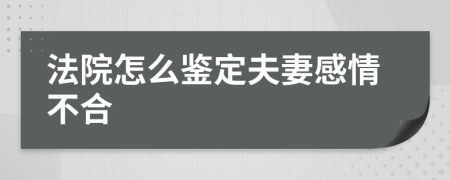 法院怎么鉴定夫妻感情不合